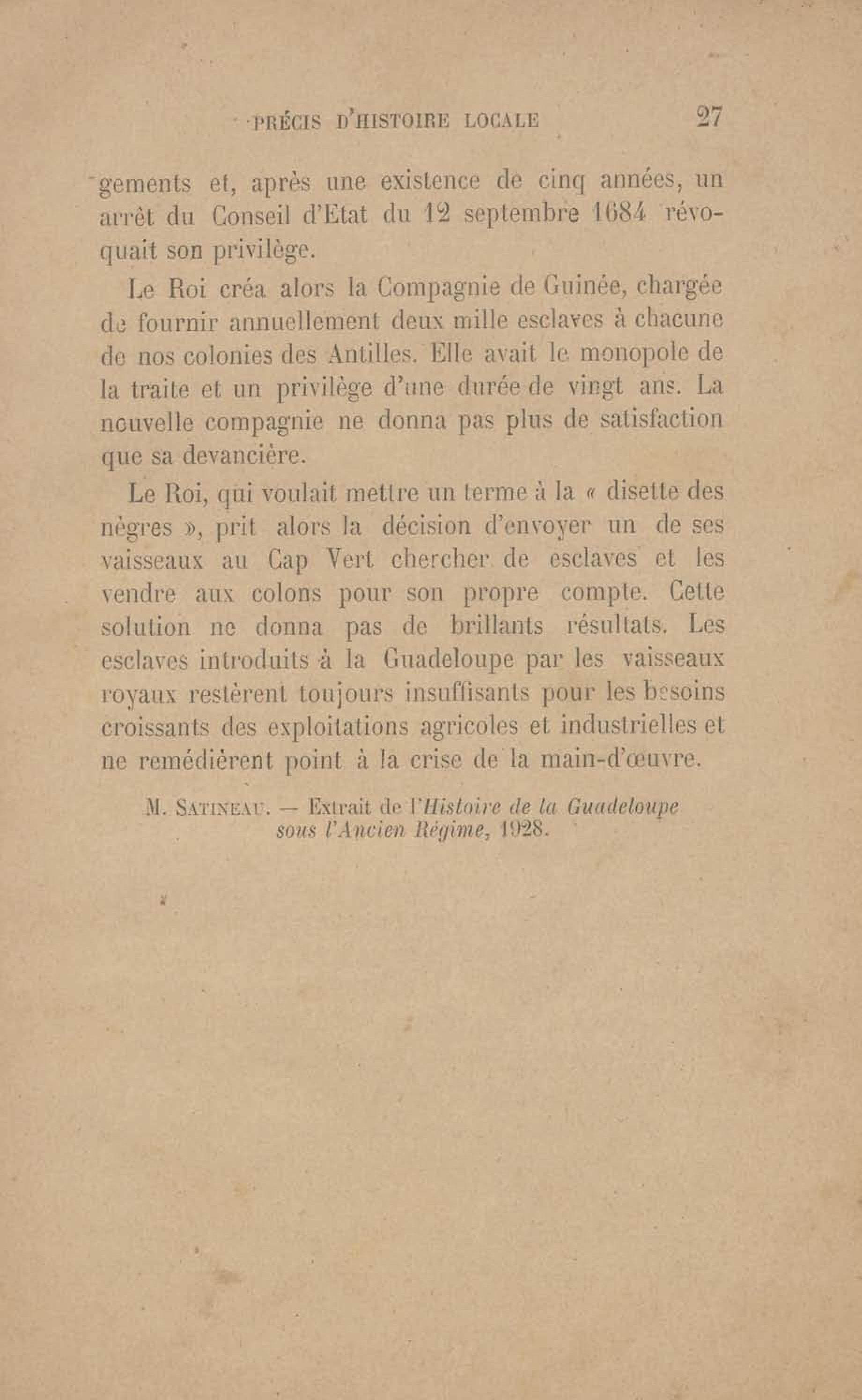 PRÉCIS D'HISTOIRE LOCALE 27

gements et, après une existence de cinq années, un arrêt du Conseil d'Etat du 12 septembre 1684 révoquait son privilège.

Le Roi créa alors la Compagnie de Guinée, chargée de fournir annuellement deux mille esclaves à chacune de nos colonies des Antilles. Elle avait le monopole de la traite et un privilège d'une durée de vingt ans. La nouvelle compagnie ne donna pas plus de satisfaction que sa devancière.

Le Roi, qui voulait mettre un terme à la « disette des nègres », prit alors la décision d'envoyer un de ses vaisseaux au Cap Vert chercher de esclaves et les vendre aux colons pour son propre compte. Cette solution ne donna pas de brillants résultats. Les esclaves introduits à la Guadeloupe par les vaisseaux royaux restèrent toujours insuffisants pour les besoins croissants des exploitations agricoles et industrielles et ne remédièrent point à la crise de la main-d'œuvre.

M. Satineau. — Extrait de l'Histoire de la Guadeloupe sous l'Ancien Régime, 1928.